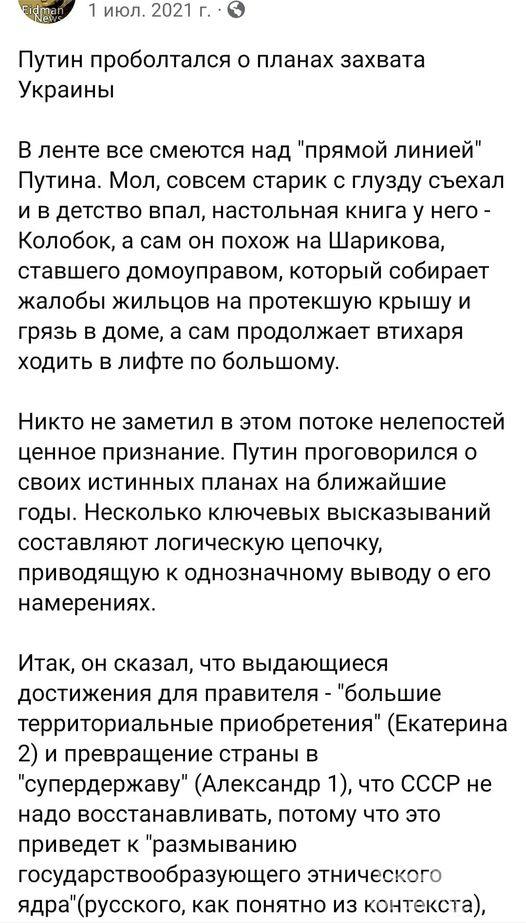 Eidman News

1 июл. 2021 г. ·

Путин проболтался о планах захвата Украины

В ленте все смеются над "прямой линией" Путина. Мол, совсем старик с глузду съехал и в детство впал, настольная книга у него - Колобок, а сам он похож на Шарикова, ставшего домоуправом, который собирает жалобы жильцов на протекшую крышу и грязь в доме, а сам продолжает втихаря ходить в лифте по большому.

Никто не заметил в этом потоке нелепостей ценное признание. Путин проговорился о своих истинных планах на ближайшие годы. Несколько ключевых высказываний составляют логическую цепочку, приводящую к однозначному выводу о его намерениях.

Итак, он сказал, что выдающиеся достижения для правителя - "большие территориальные приобретения" (Екатерина 2) и превращение страны в "супердержаву" (Александр 1), что СССР не надо восстанавливать, потому что это приведет к "размыванию государствообразующего этнического ядра"(русского, как понятно из контекста),